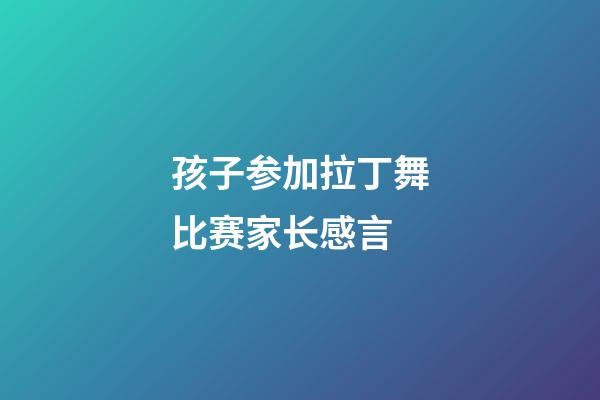 孩子参加拉丁舞比赛家长感言